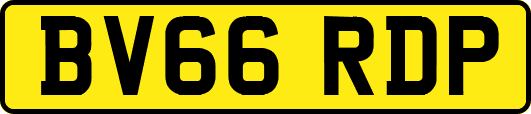 BV66 RDP